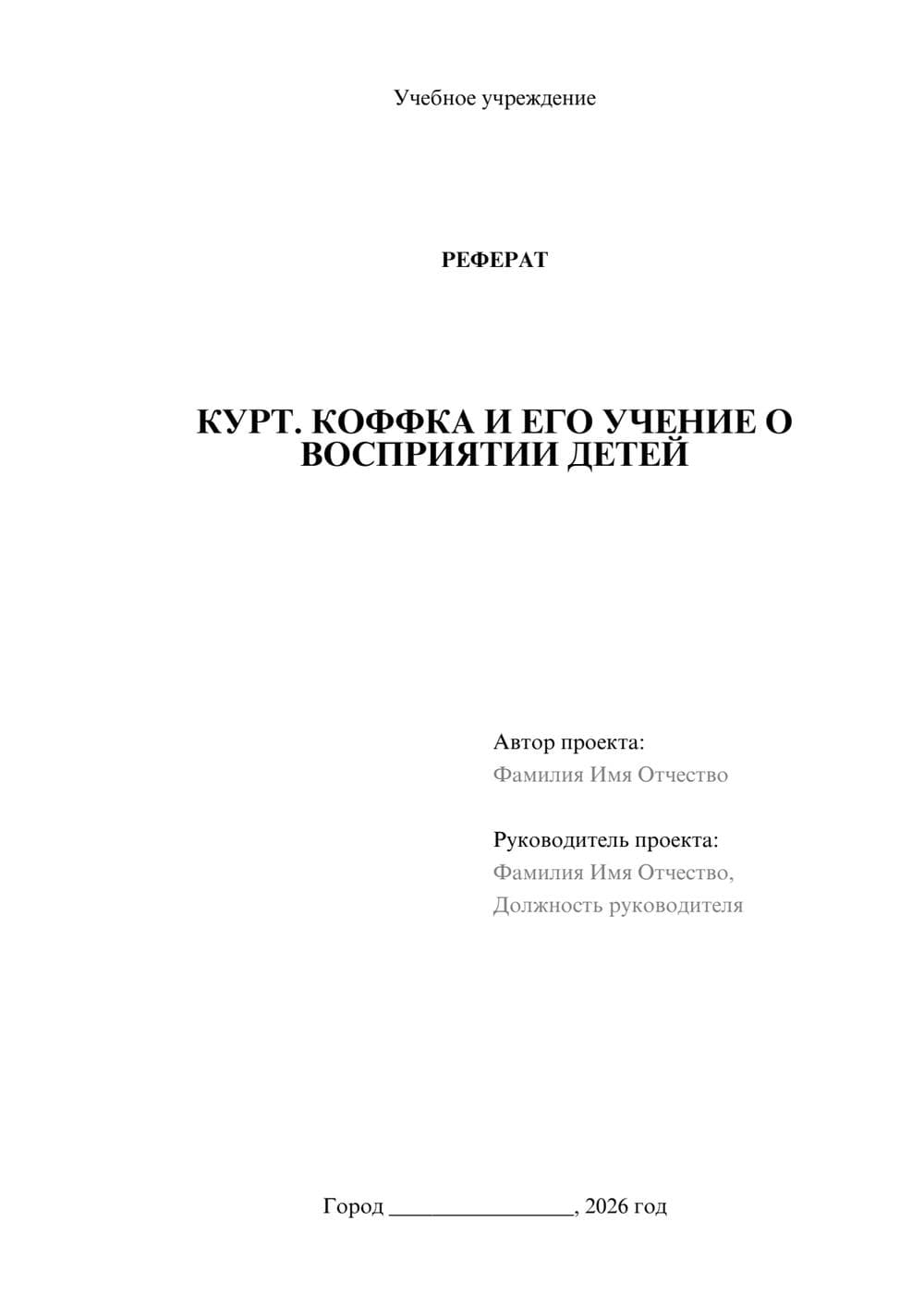 Учебное учреждение

РЕФЕРАТ

КУРТ. КОФФКА И ЕГО УЧЕНИЕ О ВОСПРИЯТИИ ДЕТЕЙ

Автор проекта:
Фамилия Имя Отчество

Руководитель проекта:
Фамилия Имя Отчество,
Должность руководителя

Город ________________, 2026 год